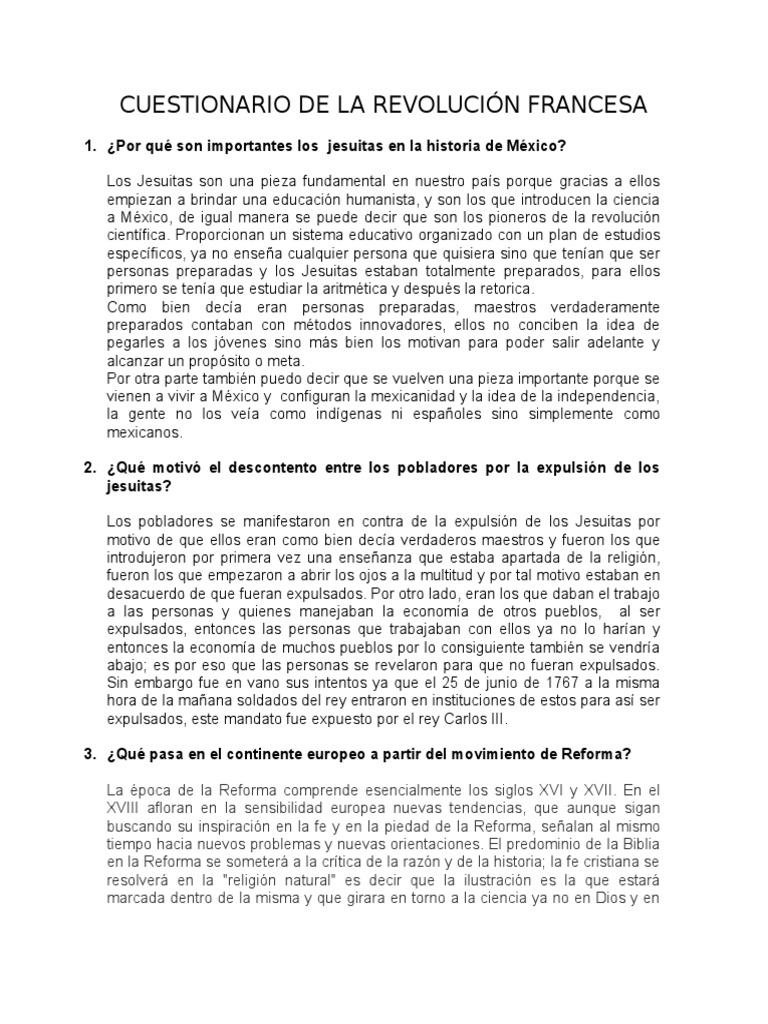 CUESTIONARIO DE LA REVOLUCIÓN FRANCESA

1. ¿Por qué son importantes los jesuitas en la historia de México?

Los Jesuitas son una pieza fundamental en nuestro país porque gracias a ellos empiezan a brindar una educación humanista, y son los que introducen la ciencia a México, de igual manera se puede decir que son los pioneros de la revolución científica. Proporcionan un sistema educativo organizado con un plan de estudios específicos, ya no enseña cualquier persona que quisiera sino que tenían que ser personas preparadas y los Jesuitas estaban totalmente preparados, para ellos primero se tenía que estudiar la aritmética y después la retorica.
Como bien decía eran personas preparadas, maestros verdaderamente preparados contaban con métodos innovadores, ellos no conciben la idea de pegarles a los jóvenes sino más bien los motivan para poder salir adelante y alcanzar un propósito o meta.
Por otra parte también puedo decir que se vuelven una pieza importante porque se vienen a vivir a México y configuran la mexicanidad y la idea de la independencia, la gente no los veía como indígenas ni españoles sino simplemente como mexicanos.

2. ¿Qué motivó el descontento entre los pobladores por la expulsión de los jesuitas?

Los pobladores se manifestaron en contra de la expulsión de los Jesuitas por motivo de que ellos eran como bien decía verdaderos maestros y fueron los que introdujeron por primera vez una enseñanza que estaba apartada de la religión, fueron los que empezaron a abrir los ojos a la multitud y por tal motivo estaban en desacuerdo de que fueran expulsados. Por otro lado, eran los que daban el trabajo a las personas y quienes manejaban la economía de otros pueblos, al ser expulsados, entonces las personas que trabajaban con ellos ya no lo harían y entonces la economía de muchos pueblos por lo consiguiente también se vendría abajo; es por eso que las personas se revelaron para que no fueran expulsados. Sin embargo fue en vano sus intentos ya que el 25 de junio de 1767 a la misma hora de la mañana soldados del rey entraron en instituciones de estos para así ser expulsados, este mandato fue expuesto por el rey Carlos III.

3. ¿Qué pasa en el continente europeo a partir del movimiento de Reforma?

La época de la Reforma comprende esencialmente los siglos XVI y XVII. En el XVIII afloran en la sensibilidad europea nuevas tendencias, que aunque sigan buscando su inspiración en la fe y en la piedad de la Reforma, señalan al mismo tiempo hacia nuevos problemas y nuevas orientaciones. El predominio de la Biblia en la Reforma se someterá a la crítica de la razón y de la historia; la fe cristiana se resolverá en la "religión natural" es decir que la ilustración es la que estará marcada dentro de la misma y que girara en torno a la ciencia ya no en Dios y en